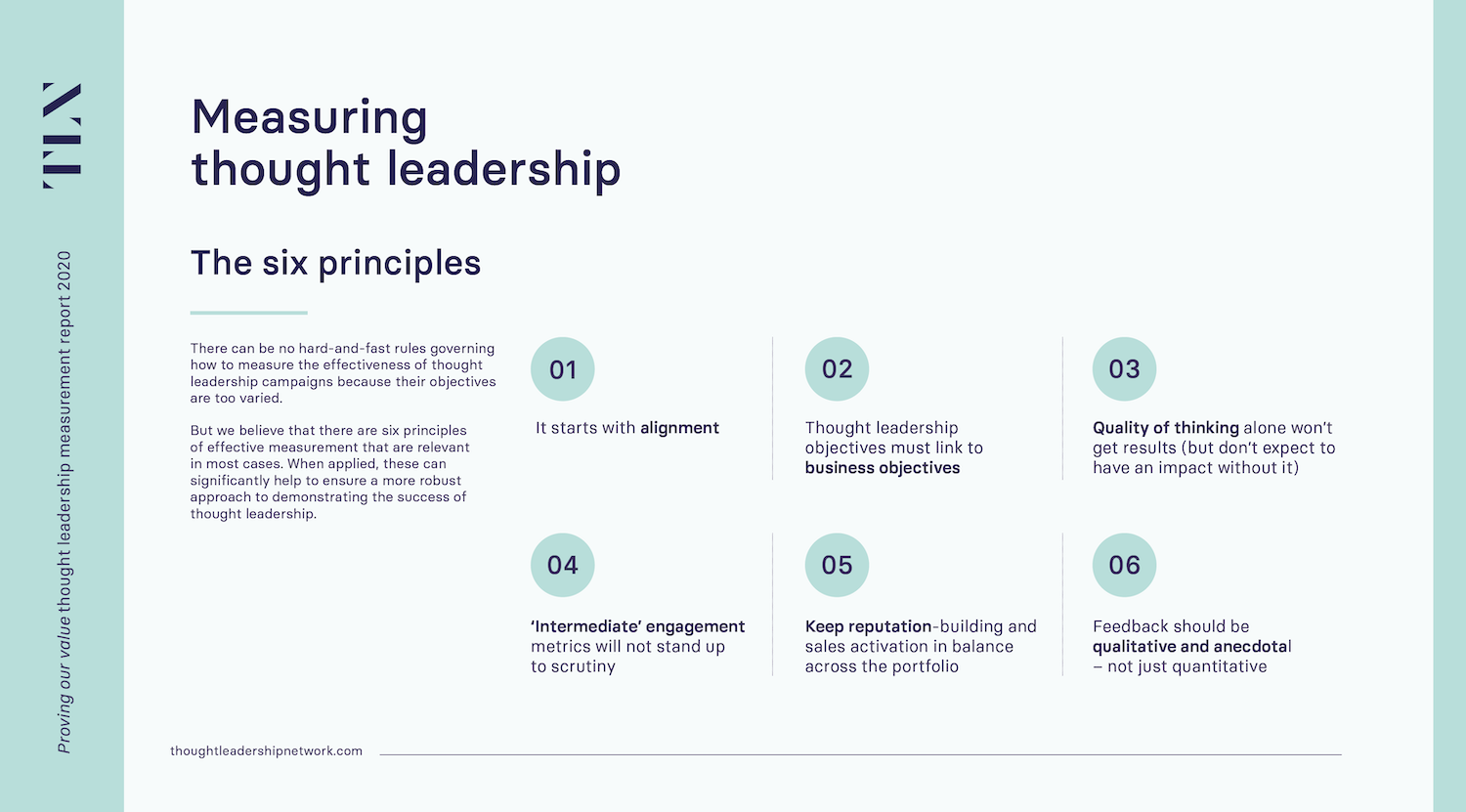 TLN

Proving our value thought leadership measurement report 2020

Measuring thought leadership

The six principles

There can be no hard-and-fast rules governing how to measure the effectiveness of thought leadership campaigns because their objectives are too varied.

But we believe that there are six principles of effective measurement that are relevant in most cases. When applied, these can significantly help to ensure a more robust approach to demonstrating the success of thought leadership.

01

It starts with alignment

02

Thought leadership objectives must link to business objectives

03

Quality of thinking alone won't get results (but don't expect to have an impact without it)

04

'Intermediate' engagement metrics will not stand up to scrutiny

05

Keep reputation-building and sales activation in balance across the portfolio

06

Feedback should be qualitative and anecdotal – not just quantitative

thoughtleadershipnetwork.com